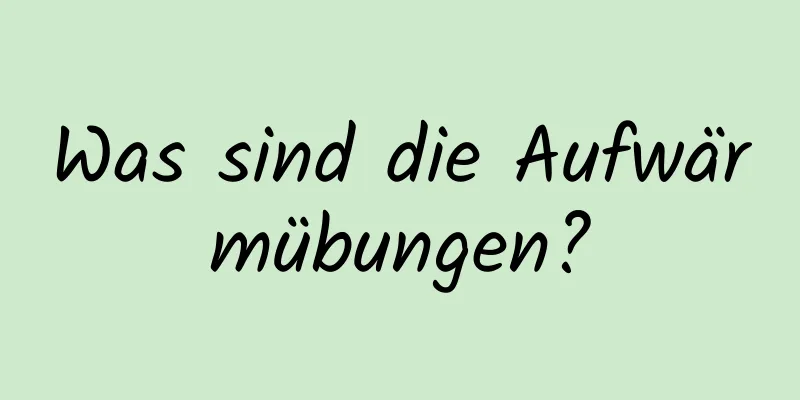 Was sind die Aufwärmübungen?